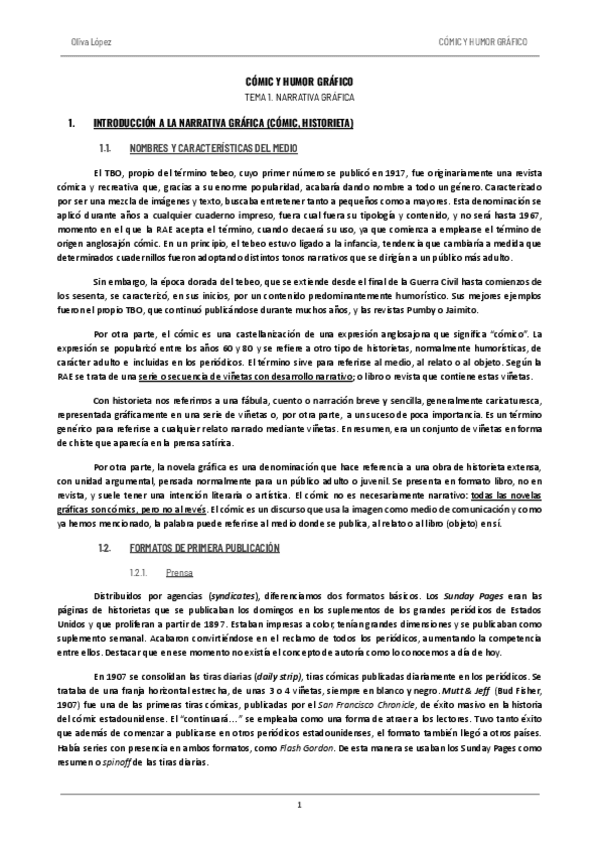 Oliva López

CÓMIC Y HUMOR GRÁFICO

CÓMIC Y HUMOR GRÁFICO

TEMA 1. NARRATIVA GRÁFICA

1. INTRODUCCIÓN A LA NARRATIVA GRÁFICA (CÓMIC, HISTORIETA)

1.1. NOMBRES Y CARACTERÍSTICAS DEL MEDIO

El TBO, propio del término tebeo, cuyo primer número se publicó en 1917, fue originariamente una revista cómica y recreativa que, gracias a su enorme popularidad, acabaría dando nombre a todo un género. Caracterizado por ser una mezcla de imágenes y texto, buscaba entretener tanto a pequeños como a mayores. Esta denominación se aplicó durante años a cualquier cuaderno impreso, fuera cual fuera su tipología y contenido, y no será hasta 1967, momento en el que la RAE acepta el término, cuando decaerá su uso, ya que comienza a emplearse el término de origen anglosajón cómic. En un principio, el tebeo estuvo ligado a la infancia, tendencia que cambiaría a medida que determinados cuadernillos fueron adoptando distintos tonos narrativos que se dirigían a un público más adulto.

Sin embargo, la época dorada del tebeo, que se extiende desde el final de la Guerra Civil hasta comienzos de los sesenta, se caracterizó, en sus inicios, por un contenido predominantemente humorístico. Sus mejores ejemplos fueron el propio TBO, que continuó publicándose durante muchos años, y las revistas Pumby o Jaimito.

Por otra parte, el cómic es una castellanización de una expresión anglosajona que significa "cómico". La expresión se popularizó entre los años 60 y 80 y se refiere a otro tipo de historietas, normalmente humorísticas, de carácter adulto e incluidas en los periódicos. El término sirve para referirse al medio, al relato o al objeto. Según la RAE se trata de una serie o secuencia de viñetas con desarrollo narrativo; o libro o revista que contiene estas viñetas.

Con historieta nos referimos a una fábula, cuento o narración breve y sencilla, generalmente caricaturesca, representada gráficamente en una serie de viñetas o, por otra parte, a un suceso de poca importancia. Es un término genérico para referirse a cualquier relato narrado mediante viñetas. En resumen, era un conjunto de viñetas en forma de chiste que aparecía en la prensa satírica.

Por otra parte, la novela gráfica es una denominación que hace referencia a una obra de historieta extensa, con unidad argumental, pensada normalmente para un público adulto o juvenil. Se presenta en formato libro, no en revista, y suele tener una intención literaria o artística. El cómic no es necesariamente narrativo: todas las novelas gráficas son cómics, pero no al revés. El cómic es un discurso que usa la imagen como medio de comunicación y como ya hemos mencionado, la palabra puede referirse al medio donde se publica, al relato o al libro (objeto) en sí.

1.2. FORMATOS DE PRIMERA PUBLICACIÓN

1.2.1. Prensa

Distribuidos por agencias (syndicates), diferenciamos dos formatos básicos. Los Sunday Pages eran las páginas de historietas que se publicaban los domingos en los suplementos de los grandes periódicos de Estados Unidos y que proliferan a partir de 1897. Estaban impresas a color, tenían grandes dimensiones y se publicaban como suplemento semanal. Acabaron convirtiéndose en el reclamo de todos los periódicos, aumentando la competencia entre ellos. Destacar que en ese momento no existía el concepto de autoría como lo conocemos a día de hoy.

En 1907 se consolidan las tiras diarias (daily strip), tiras cómicas publicadas diariamente en los periódicos. Se trataba de una franja horizontal estrecha, de unas 3 o 4 viñetas, siempre en blanco y negro. Mutt & Jeff (Bud Fisher, 1907) fue una de las primeras tiras cómicas, publicadas por el San Francisco Chronicle, de éxito masivo en la historia del cómic estadounidense. El "continuará…" se empleaba como una forma de atraer a los lectores. Tuvo tanto éxito que además de comenzar a publicarse en otros periódicos estadounidenses, el formato también llegó a otros países. Había series con presencia en ambos formatos, como Flash Gordon. De esta manera se usaban los Sunday Pages como resumen o spinoff de las tiras diarias.

1